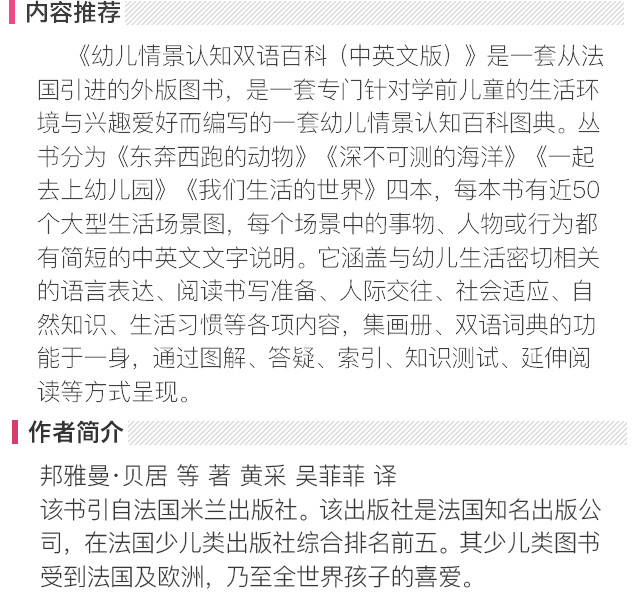 内容推荐

《幼儿情景认知双语百科（中英文版）》是一套从法国引进的外版图书，是一套专门针对学前儿童的生活环境与兴趣爱好而编写的一套幼儿情景认知百科图典。丛书分为《东奔西跑的动物》《深不可测的海洋》《一起去上幼儿园》《我们生活的世界》四本，每本书有近50个大型生活场景图，每个场景中的事物、人物或行为都有简短的中英文文字说明。它涵盖与幼儿生活密切相关的语言表达、阅读书写准备、人际交往、社会适应、自然知识、生活习惯等各项内容，集画册、双语词典的功能于一身，通过图解、答疑、索引、知识测试、延伸阅读等方式呈现。

作者简介

邦雅曼·贝居 等 著 黄采 吴菲菲 译
该书引自法国米兰出版社。该出版社是法国知名出版公司，在法国少儿类出版社综合排名前五。其少儿类图书受到法国及欧洲，乃至全世界孩子的喜爱。